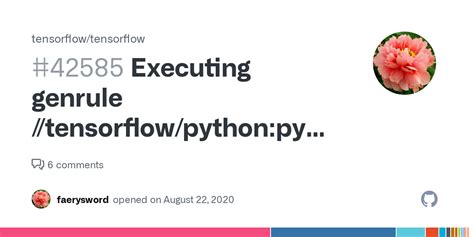 tensorflow/tensorflow

#42585 Executing genrule //tensorflow/python:py...

6 comments

faerysword opened on August 22, 2020